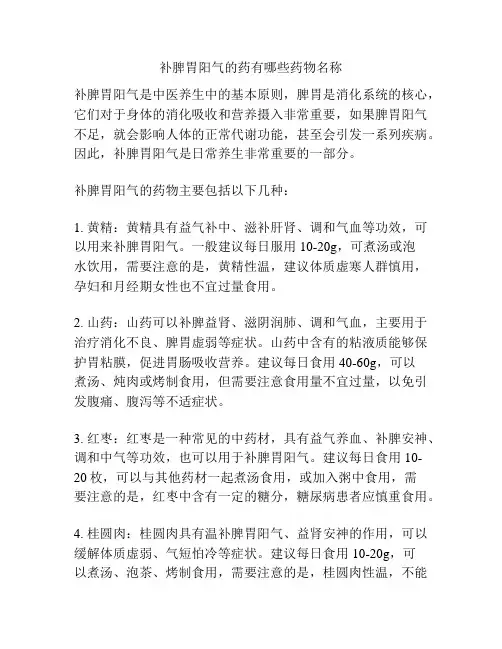 补脾胃阳气的药有哪些药物名称

补脾胃阳气是中医养生中的基本原则，脾胃是消化系统的核心，它们对于身体的消化吸收和营养摄入非常重要，如果脾胃阳气不足，就会影响人体的正常代谢功能，甚至会引发一系列疾病。因此，补脾胃阳气是日常养生非常重要的一部分。

补脾胃阳气的药物主要包括以下几种：

1. 黄精：黄精具有益气补中、滋补肝肾、调和气血等功效，可以用来补脾胃阳气。一般建议每日服用 10-20g，可煮汤或泡水饮用，需要注意的是，黄精性温，建议体质虚寒人群慎用，孕妇和月经期女性也不宜过量食用。

2. 山药：山药可以补脾益肾、滋阴润肺、调和气血，主要用于治疗消化不良、脾胃虚弱等症状。山药中含有的粘液质能够保护胃粘膜，促进胃肠吸收营养。建议每日食用 40-60g，可以煮汤、炖肉或烤制食用，但需要注意食用量不宜过量，以免引发腹痛、腹泻等不适症状。

3. 红枣：红枣是一种常见的中药材，具有益气养血、补脾安神、调和中气等功效，也可以用于补脾胃阳气。建议每日食用 10-20 枚，可以与其他药材一起煮汤食用，或加入粥中食用，需要注意的是，红枣中含有一定的糖分，糖尿病患者应慎重食用。

4. 桂圆肉：桂圆肉具有温补脾胃阳气、益肾安神的作用，可以缓解体质虚弱、气短怕冷等症状。建议每日食用 10-20g，可以煮汤、泡茶、烤制食用，需要注意的是，桂圆肉性温，不能